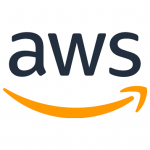 aws